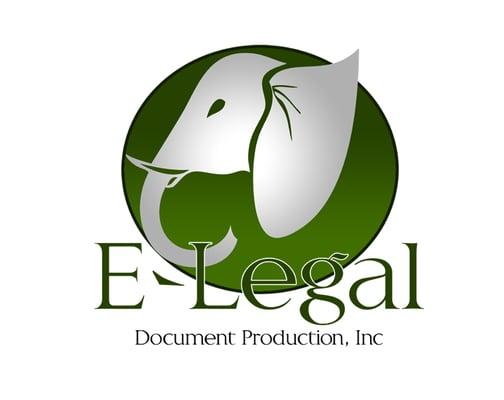 E-Legal
Document Production, Inc